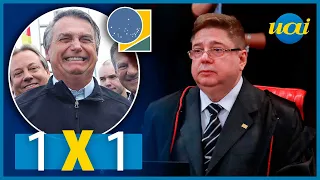 uai

1 X 1